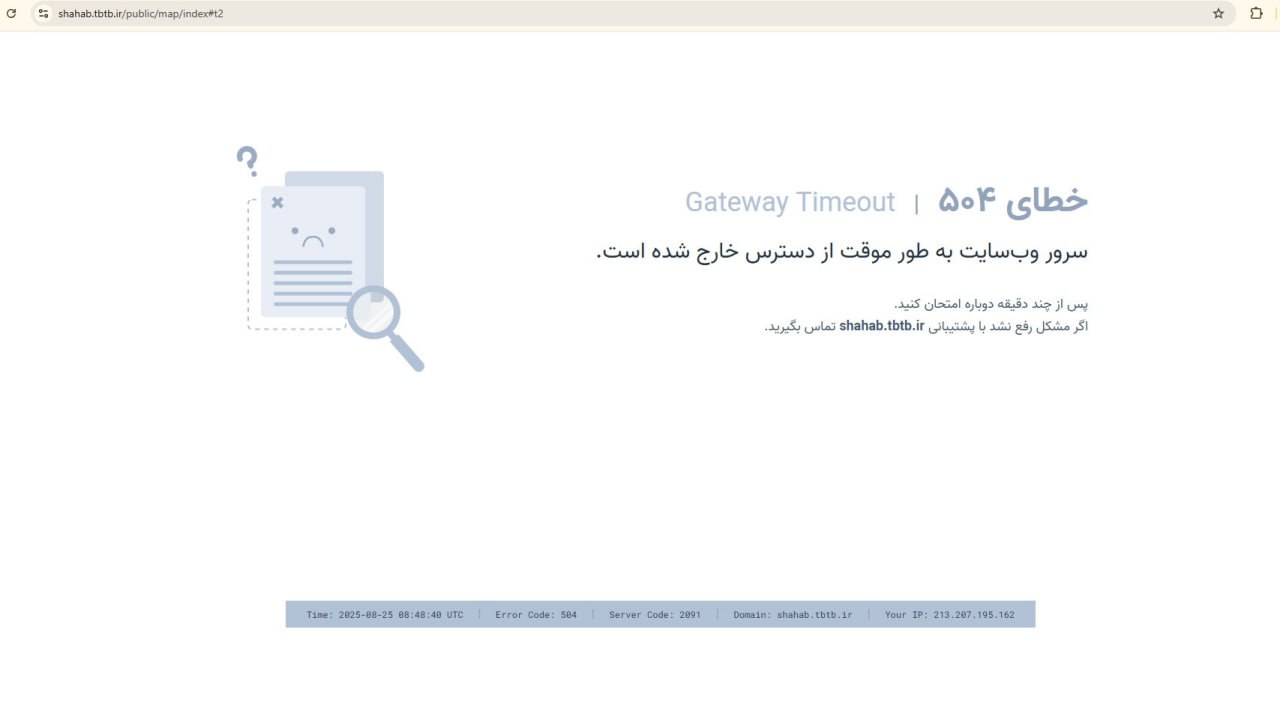 shahab.tbtb.ir/public/map/index#t2

خطای ۵۰۴ | Gateway Timeout

سرور وب‌سایت به طور موقت از دسترس خارج شده است.

پس از چند دقیقه دوباره امتحان کنید.
اگر مشکل رفع نشد با پشتیبانی shahab.tbtb.ir تماس بگیرید.

Time: 2025-08-25 08:48:40 UTC | Error Code: 504 | Server Code: 2091 | Domain: shahab.tbtb.ir | Your IP: 213.207.195.162